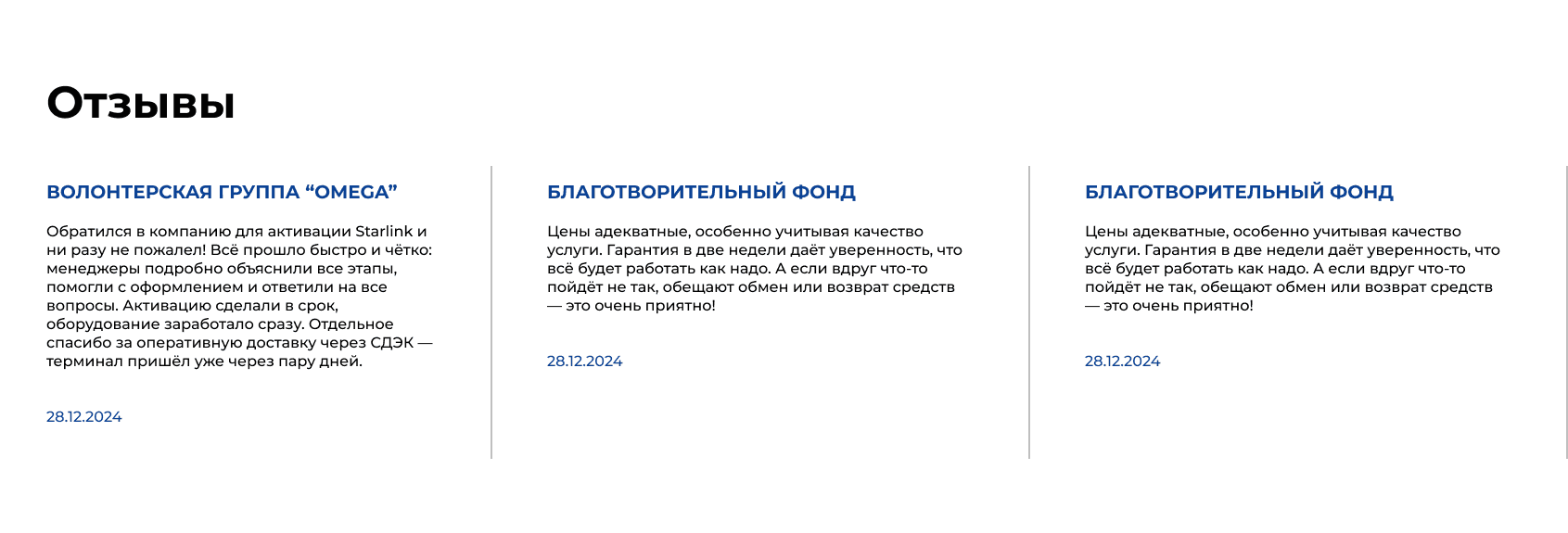 Отзывы

ВОЛОНТЕРСКАЯ ГРУППА “OMEGA”

Обратился в компанию для активации Starlink и ни разу не пожалел! Всё прошло быстро и чётко: менеджеры подробно объяснили все этапы, помогли с оформлением и ответили на все вопросы. Активацию сделали в срок, оборудование заработало сразу. Отдельное спасибо за оперативную доставку через СДЭК — терминал пришёл уже через пару дней.

28.12.2024

БЛАГОТВОРИТЕЛЬНЫЙ ФОНД

Цены адекватные, особенно учитывая качество услуги. Гарантия в две недели даёт уверенность, что всё будет работать как надо. А если вдруг что-то пойдёт не так, обещают обмен или возврат средств — это очень приятно!

28.12.2024

БЛАГОТВОРИТЕЛЬНЫЙ ФОНД

Цены адекватные, особенно учитывая качество услуги. Гарантия в две недели даёт уверенность, что всё будет работать как надо. А если вдруг что-то пойдёт не так, обещают обмен или возврат средств — это очень приятно!

28.12.2024